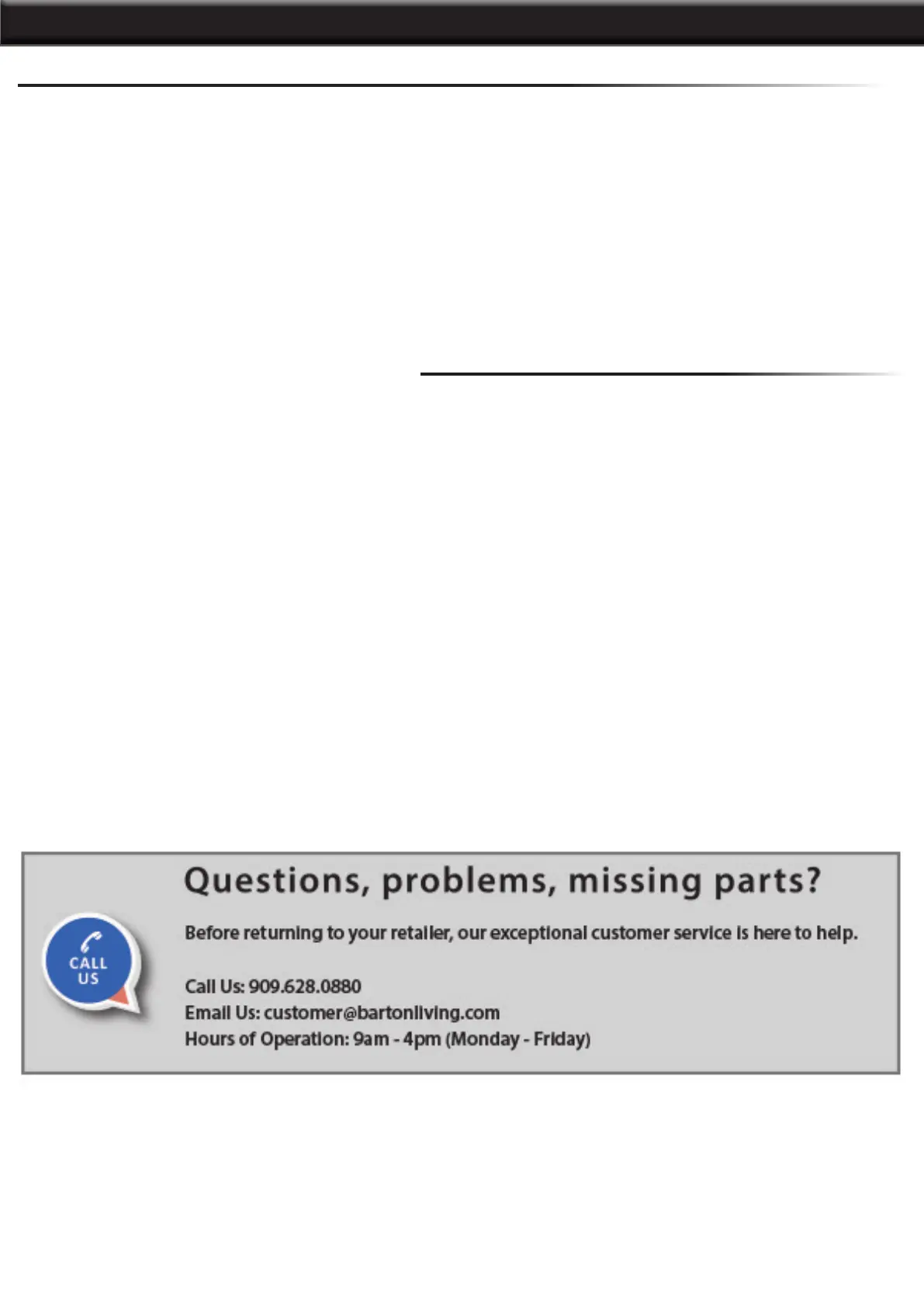 CALL
US

Questions, problems, missing parts?

Before returning to your retailer, our exceptional customer service is here to help.

Call Us: 909.628.0880
Email Us: customer@bartonliving.com
Hours of Operation: 9am - 4pm (Monday - Friday)